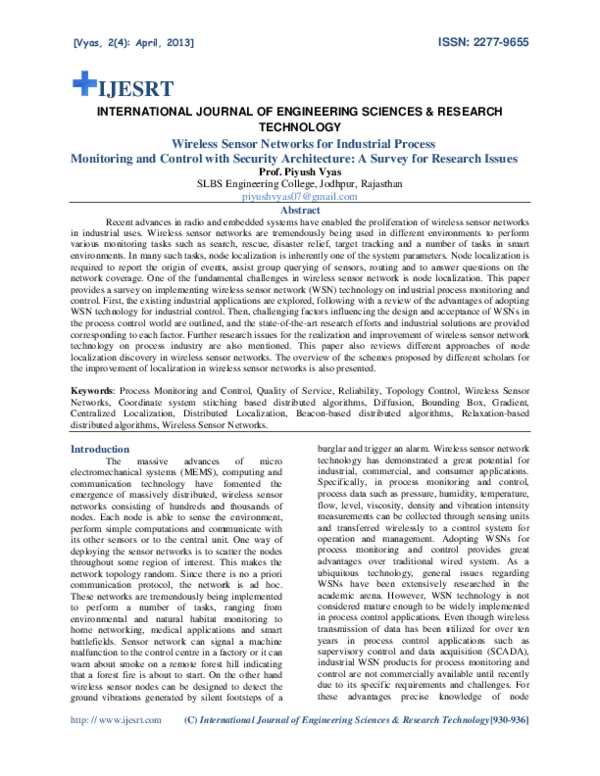 [Vyas, 2(4): April, 2013]

ISSN: 2277-9655

IJESRT

INTERNATIONAL JOURNAL OF ENGINEERING SCIENCES & RESEARCH TECHNOLOGY

Wireless Sensor Networks for Industrial Process Monitoring and Control with Security Architecture: A Survey for Research Issues

Prof. Piyush Vyas

SLBS Engineering College, Jodhpur, Rajasthan

piyushvyas07@gmail.com

Abstract

Recent advances in radio and embedded systems have enabled the proliferation of wireless sensor networks in industrial uses. Wireless sensor networks are tremendously being used in different environments to perform various monitoring tasks such as search, rescue, disaster relief, target tracking and a number of tasks in smart environments. In many such tasks, node localization is inherently one of the system parameters. Node localization is required to report the origin of events, assist group querying of sensors, routing and to answer questions on the network coverage. One of the fundamental challenges in wireless sensor network is node localization. This paper provides a survey on implementing wireless sensor network (WSN) technology on industrial process monitoring and control. First, the existing industrial applications are explored, following with a review of the advantages of adopting WSN technology for industrial control. Then, challenging factors influencing the design and acceptance of WSNs in the process control world are outlined, and the state-of-the-art research efforts and industrial solutions are provided corresponding to each factor. Further research issues for the realization and improvement of wireless sensor network technology on process industry are also mentioned. This paper also reviews different approaches of node localization discovery in wireless sensor networks. The overview of the schemes proposed by different scholars for the improvement of localization in wireless sensor networks is also presented.

Keywords: Process Monitoring and Control, Quality of Service, Reliability, Topology Control, Wireless Sensor Networks, Coordinate system stitching based distributed algorithms, Diffusion, Bounding Box, Gradient, Centralized Localization, Distributed Localization, Beacon-based distributed algorithms, Relaxation-based distributed algorithms, Wireless Sensor Networks.

Introduction

The massive advances of micro electromechanical systems (MEMS), computing and communication technology have fomented the emergence of massively distributed, wireless sensor networks consisting of hundreds and thousands of nodes. Each node is able to sense the environment, perform simple computations and communicate with its other sensors or to the central unit. One way of deploying the sensor networks is to scatter the nodes throughout some region of interest. This makes the network topology random. Since there is no a priori communication protocol, the network is ad hoc. These networks are tremendously being implemented to perform a number of tasks, ranging from environmental and natural habitat monitoring to home networking, medical applications and smart battlefields. Sensor network can signal a machine malfunction to the control centre in a factory or it can warn about smoke on a remote forest hill indicating that a forest fire is about to start. On the other hand wireless sensor nodes can be designed to detect the ground vibrations generated by silent footsteps of a burglar and trigger an alarm. Wireless sensor network technology has demonstrated a great potential for industrial, commercial, and consumer applications. Specifically, in process monitoring and control, process data such as pressure, humidity, temperature, flow, level, viscosity, density and vibration intensity measurements can be collected through sensing units and transferred wirelessly to a control system for operation and management. Adopting WSNs for process monitoring and control provides great advantages over traditional wired system. As a ubiquitous technology, general issues regarding WSNs have been extensively researched in the academic arena. However, WSN technology is not considered mature enough to be widely implemented in process control applications. Even though wireless transmission of data has been utilized for over ten years in process control applications such as supervisory control and data acquisition (SCADA), industrial WSN products for process monitoring and control are not commercially available until recently due to its specific requirements and challenges. For these advantages precise knowledge of node

http: // www.ijesrt.com    (C) International Journal of Engineering Sciences & Research Technology[930-936]